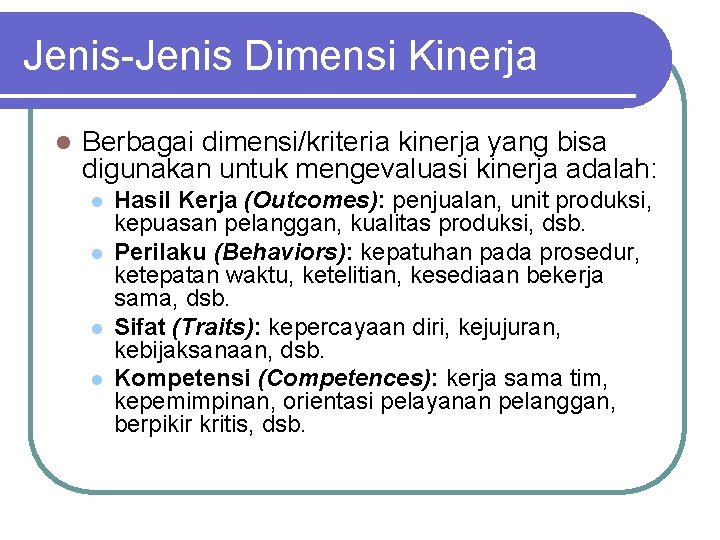 Jenis-Jenis Dimensi Kinerja

• Berbagai dimensi/kriteria kinerja yang bisa digunakan untuk mengevaluasi kinerja adalah:
• Hasil Kerja (Outcomes): penjualan, unit produksi, kepuasan pelanggan, kualitas produksi, dsb.
• Perilaku (Behaviors): kepatuhan pada prosedur, ketepatan waktu, ketelitian, kesediaan bekerja sama, dsb.
• Sifat (Traits): kepercayaan diri, kejujuran, kebijaksanaan, dsb.
• Kompetensi (Competences): kerja sama tim, kepemimpinan, orientasi pelayanan pelanggan, berpikir kritis, dsb.